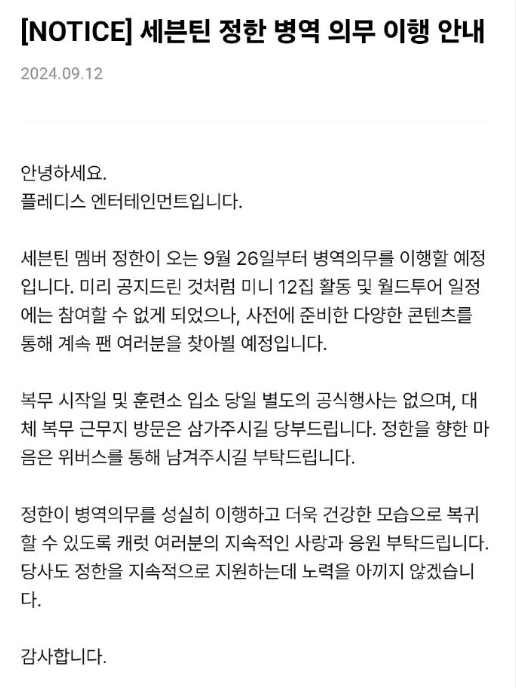 [NOTICE] 세븐틴 정한 병역 의무 이행 안내

2024.09.12

안녕하세요.
플레디스 엔터테인먼트입니다.

세븐틴 멤버 정한이 오는 9월 26일부터 병역의무를 이행할 예정입니다. 미리 공지드린 것처럼 미니 12집 활동 및 월드투어 일정에는 참여할 수 없게 되었으나, 사전에 준비한 다양한 콘텐츠를 통해 계속 팬 여러분을 찾아뵐 예정입니다.

복무 시작일 및 훈련소 입소 당일 별도의 공식행사는 없으며, 대체 복무 근무지 방문은 삼가주시길 당부드립니다. 정한을 향한 마음은 위버스를 통해 남겨주시길 부탁드립니다.

정한이 병역의무를 성실히 이행하고 더욱 건강한 모습으로 복귀할 수 있도록 캐럿 여러분의 지속적인 사랑과 응원 부탁드립니다. 당사도 정한을 지속적으로 지원하는데 노력을 아끼지 않겠습니다.

감사합니다.